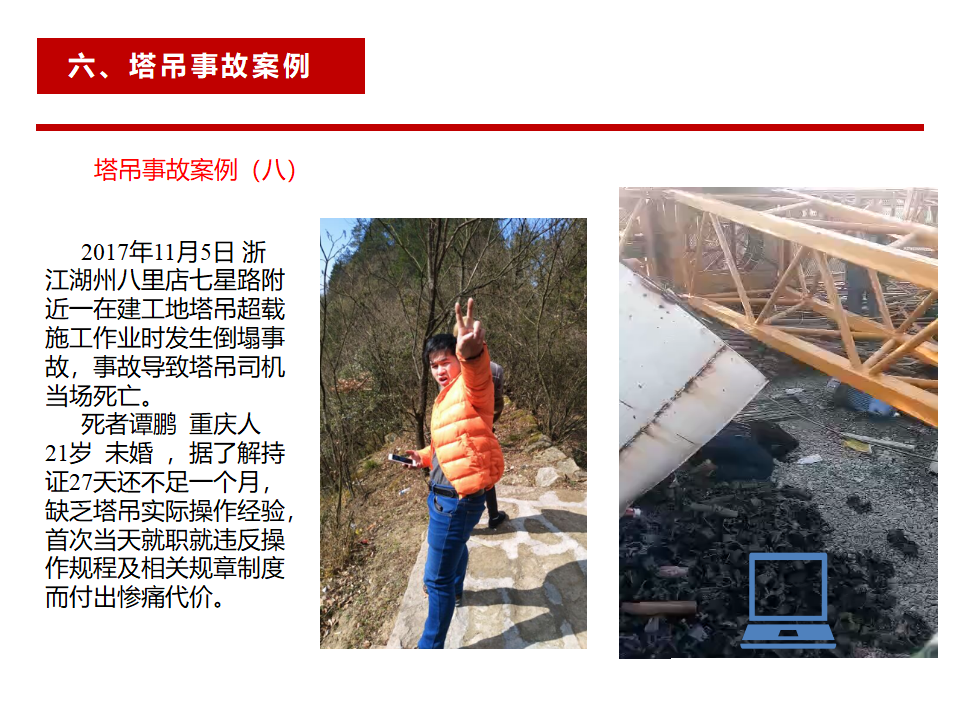 六、塔吊事故案例

塔吊事故案例（八）

2017年11月5日 浙江湖州八里店七星路附近一在建工地塔吊超载施工作业时发生倒塌事故，事故导致塔吊司机当场死亡。

死者谭鹏 重庆人 21岁 未婚 ，据了解持证27天还不足一个月，缺乏塔吊实际操作经验，首次当天就职就违反操作规程及相关规章制度而付出惨痛代价。